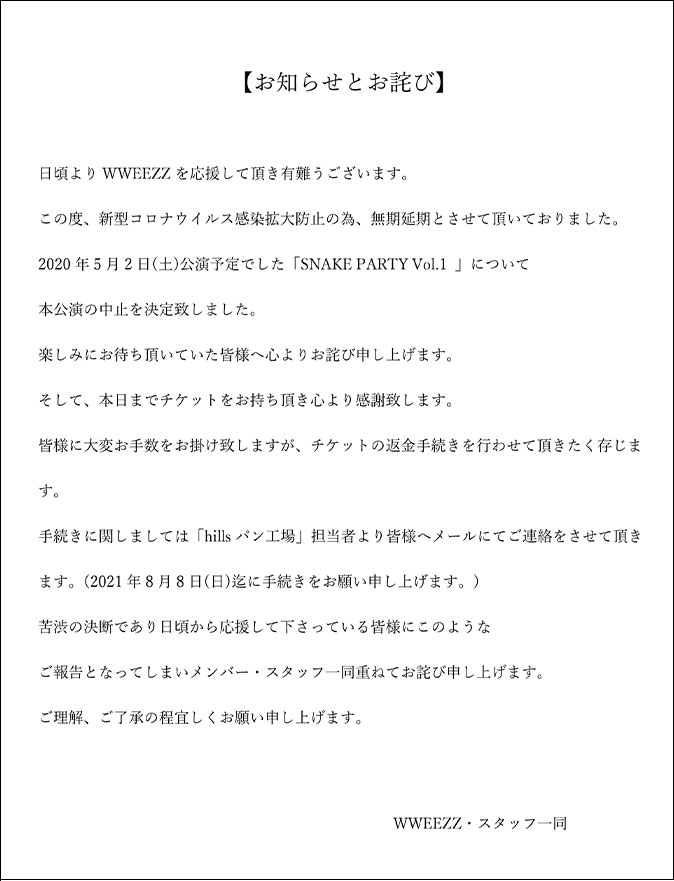 【お知らせとお詫び】

日頃より WWEEZZ を応援して頂き有難うございます。

この度、新型コロナウイルス感染拡大防止の為、無期延期とさせて頂いておりました。

2020 年 5 月 2 日(土)公演予定でした「SNAKE PARTY Vol.1 」について

本公演の中止を決定致しました。

楽しみにお待ち頂いていた皆様へ心よりお詫び申し上げます。

そして、本日までチケットをお持ち頂き心より感謝致します。

皆様に大変お手数をお掛け致しますが、チケットの返金手続きを行わせて頂きたく存じます。

手続きに関しましては「hills パン工場」担当者より皆様へメールにてご連絡をさせて頂きます。(2021 年 8 月 8 日(日)迄に手続きをお願い申し上げます。)

苦渋の決断であり日頃から応援して下さっている皆様にこのような

ご報告となってしまいメンバー・スタッフ一同重ねてお詫び申し上げます。

ご理解、ご了承の程宜しくお願い申し上げます。

WWEEZZ・スタッフ一同